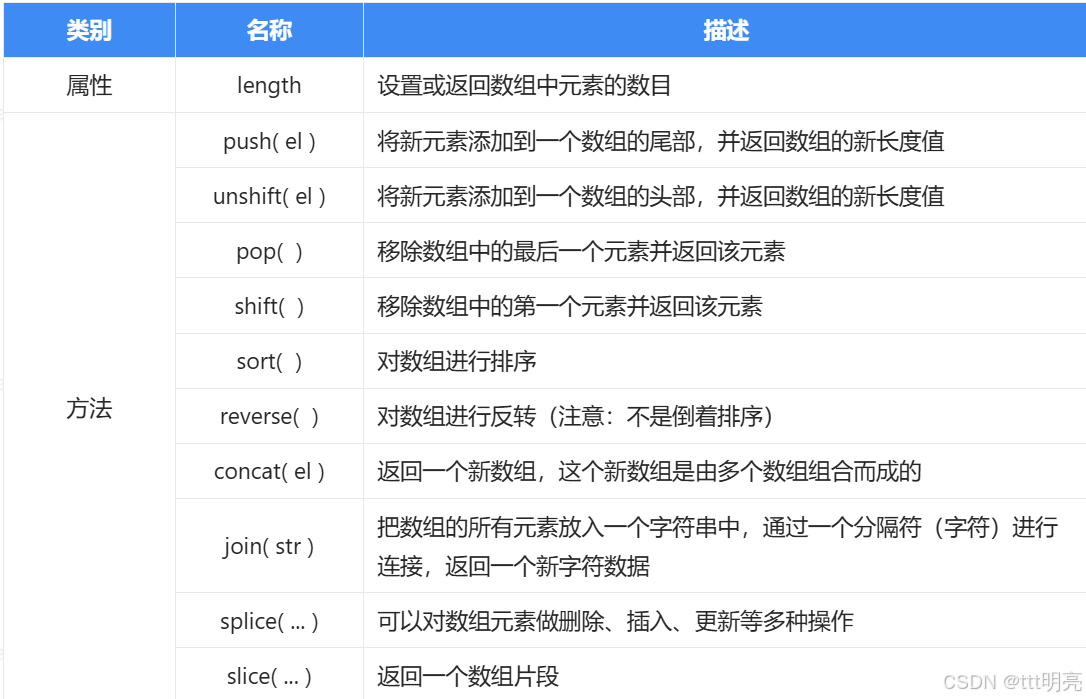 | 类别 | 名称 | 描述 |
|---|---|---|
| 属性 | length | 设置或返回数组中元素的数目 |
| 方法 | push( el ) | 将新元素添加到一个数组的尾部，并返回数组的新长度值 |
| | unshift( el ) | 将新元素添加到一个数组的头部，并返回数组的新长度值 |
| | pop( ) | 移除数组中的最后一个元素并返回该元素 |
| | shift( ) | 移除数组中的第一个元素并返回该元素 |
| | sort( ) | 对数组进行排序 |
| | reverse( ) | 对数组进行反转（注意：不是倒着排序） |
| | concat( el ) | 返回一个新数组，这个新数组是由多个数组组合而成的 |
| | join( str ) | 把数组的所有元素放入一个字符串中，通过一个分隔符（字符）进行连接，返回一个新字符数据 |
| | splice( ... ) | 可以对数组元素做删除、插入、更新等多种操作 |
| | slice( ... ) | 返回一个数组片段 |

CSDN @ttt明亮